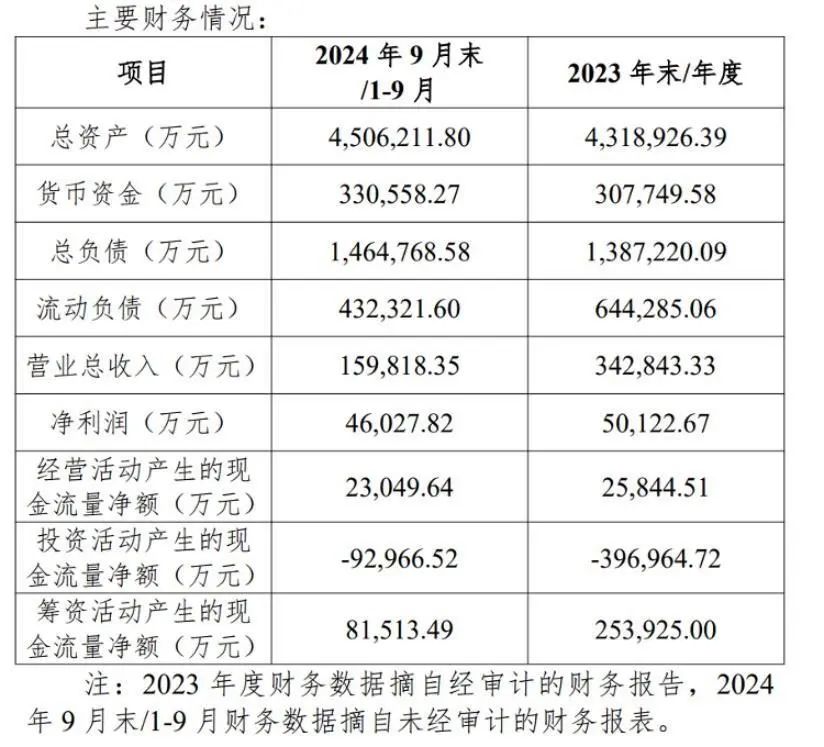 主要财务情况：

| 项目 | 2024年9月末/1-9月 | 2023年末/年度 |
|---|---|---|
| 总资产（万元） | 4,506,211.80 | 4,318,926.39 |
| 货币资金（万元） | 330,558.27 | 307,749.58 |
| 总负债（万元） | 1,464,768.58 | 1,387,220.09 |
| 流动负债（万元） | 432,321.60 | 644,285.06 |
| 营业总收入（万元） | 159,818.35 | 342,843.33 |
| 净利润（万元） | 46,027.82 | 50,122.67 |
| 经营活动产生的现金流量净额（万元） | 23,049.64 | 25,844.51 |
| 投资活动产生的现金流量净额（万元） | -92,966.52 | -396,964.72 |
| 筹资活动产生的现金流量净额（万元） | 81,513.49 | 253,925.00 |

注：2023年度财务数据摘自经审计的财务报告，2024年9月末/1-9月财务数据摘自未经审计的财务报表。